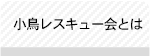 小鳥レスキュー会とは